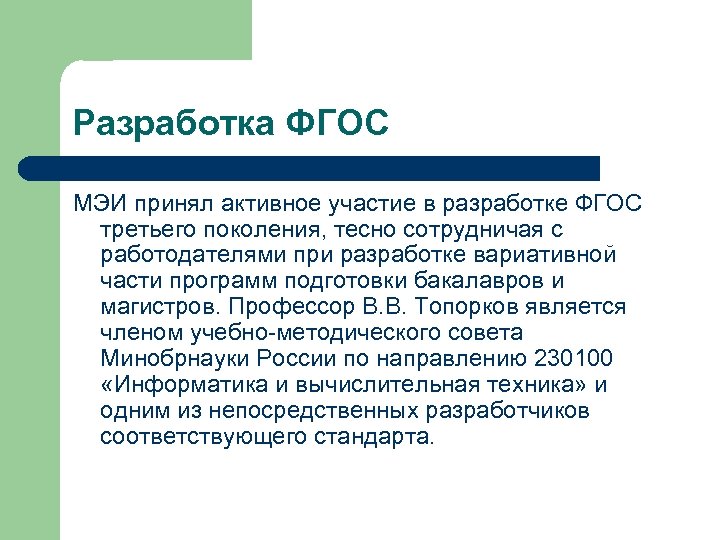 Разработка ФГОС

МЭИ принял активное участие в разработке ФГОС третьего поколения, тесно сотрудничая с работодателями при разработке вариативной части программ подготовки бакалавров и магистров. Профессор В.В. Топорков является членом учебно-методического совета Минобрнауки России по направлению 230100 «Информатика и вычислительная техника» и одним из непосредственных разработчиков соответствующего стандарта.